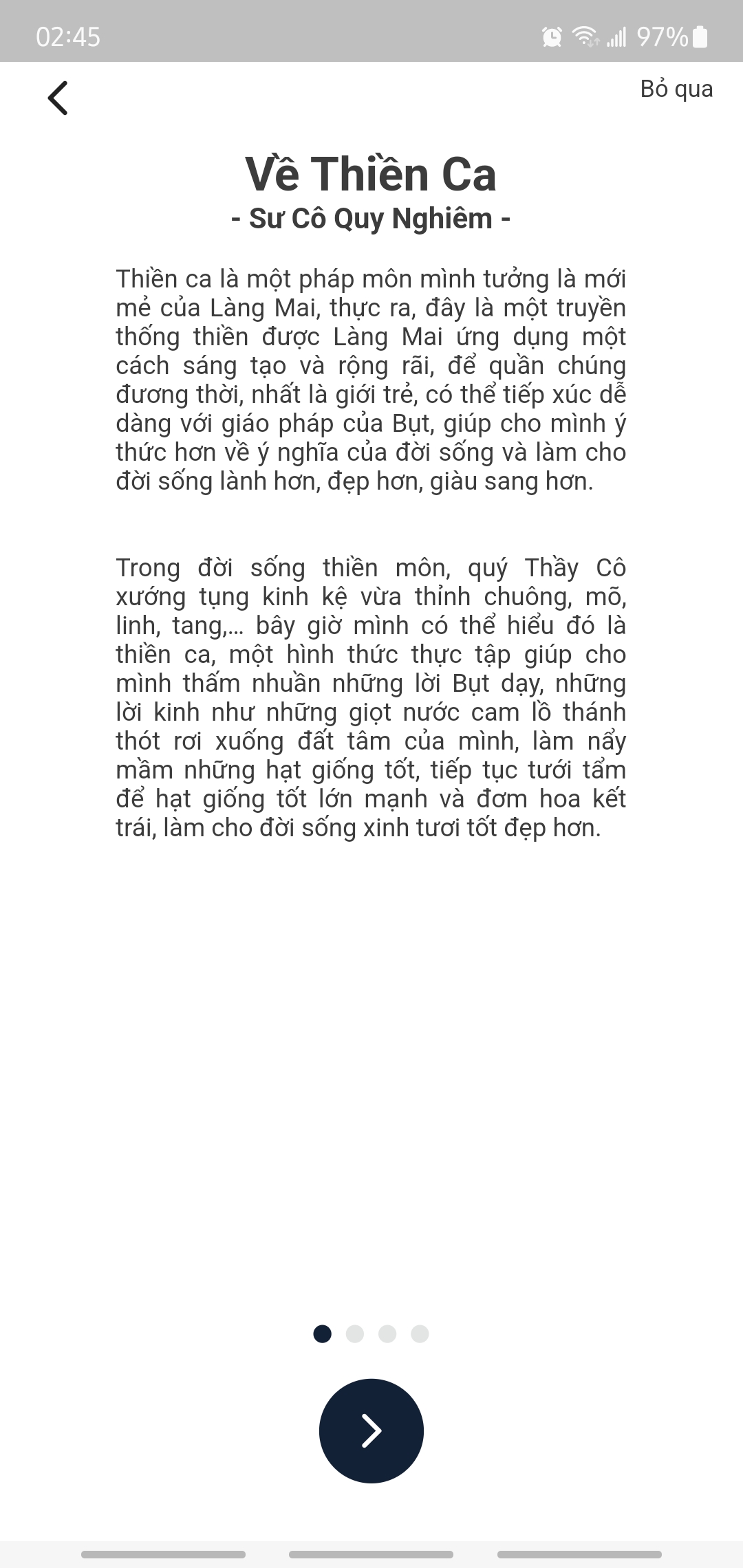 02:45 97%

Bỏ qua

Về Thiền Ca
- Sư Cô Quy Nghiêm -

Thiền ca là một pháp môn mình tưởng là mới mẻ của Làng Mai, thực ra, đây là một truyền thống thiền được Làng Mai ứng dụng một cách sáng tạo và rộng rãi, để quần chúng đương thời, nhất là giới trẻ, có thể tiếp xúc dễ dàng với giáo pháp của Bụt, giúp cho mình ý thức hơn về ý nghĩa của đời sống và làm cho đời sống lành hơn, đẹp hơn, giàu sang hơn.

Trong đời sống thiền môn, quý Thầy Cô xướng tụng kinh kệ vừa thỉnh chuông, mõ, linh, tang,... bây giờ mình có thể hiểu đó là thiền ca, một hình thức thực tập giúp cho mình thấm nhuần những lời Bụt dạy, những lời kinh như những giọt nước cam lồ thánh thót rơi xuống đất tâm của mình, làm nẩy mầm những hạt giống tốt, tiếp tục tưới tẩm để hạt giống tốt lớn mạnh và đơm hoa kết trái, làm cho đời sống xinh tươi tốt đẹp hơn.